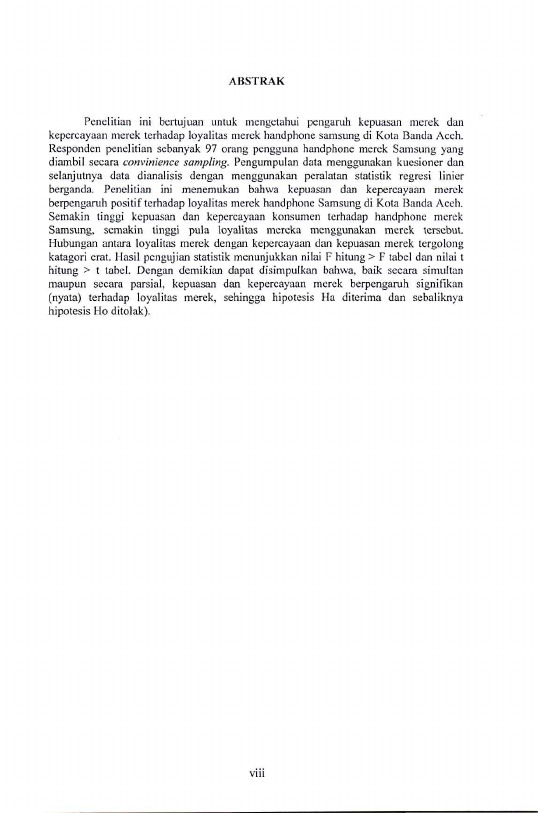 ABSTRAK

Penelitian ini bertujuan untuk mengetahui pengaruh kepuasan merek dan kepercayaan merek terhadap loyalitas merek handphone samsung di Kota Banda Aceh. Responden penelitian sebanyak 97 orang pengguna handphone merek Samsung yang diambil secara convinience sampling. Pengumpulan data menggunakan kuesioner dan selanjutnya data dianalisis dengan menggunakan peralatan statistik regresi linier berganda. Penelitian ini menemukan bahwa kepuasan dan kepercayaan merek berpengaruh positif terhadap loyalitas merek handphone Samsung di Kota Banda Aceh. Semakin tinggi kepuasan dan kepercayaan konsumen terhadap handphone merek Samsung, semakin tinggi pula loyalitas mereka menggunakan merek tersebut. Hubungan antara loyalitas merek dengan kepercayaan dan kepuasan merek tergolong katagori erat. Hasil pengujian statistik menunjukkan nilai F hitung > F tabel dan nilai t hitung > t tabel. Dengan demikian dapat disimpulkan bahwa, baik secara simultan maupun secara parsial, kepuasan dan kepercayaan merek berpengaruh signifikan (nyata) terhadap loyalitas merek, sehingga hipotesis Ha diterima dan sebaliknya hipotesis Ho ditolak).

viii